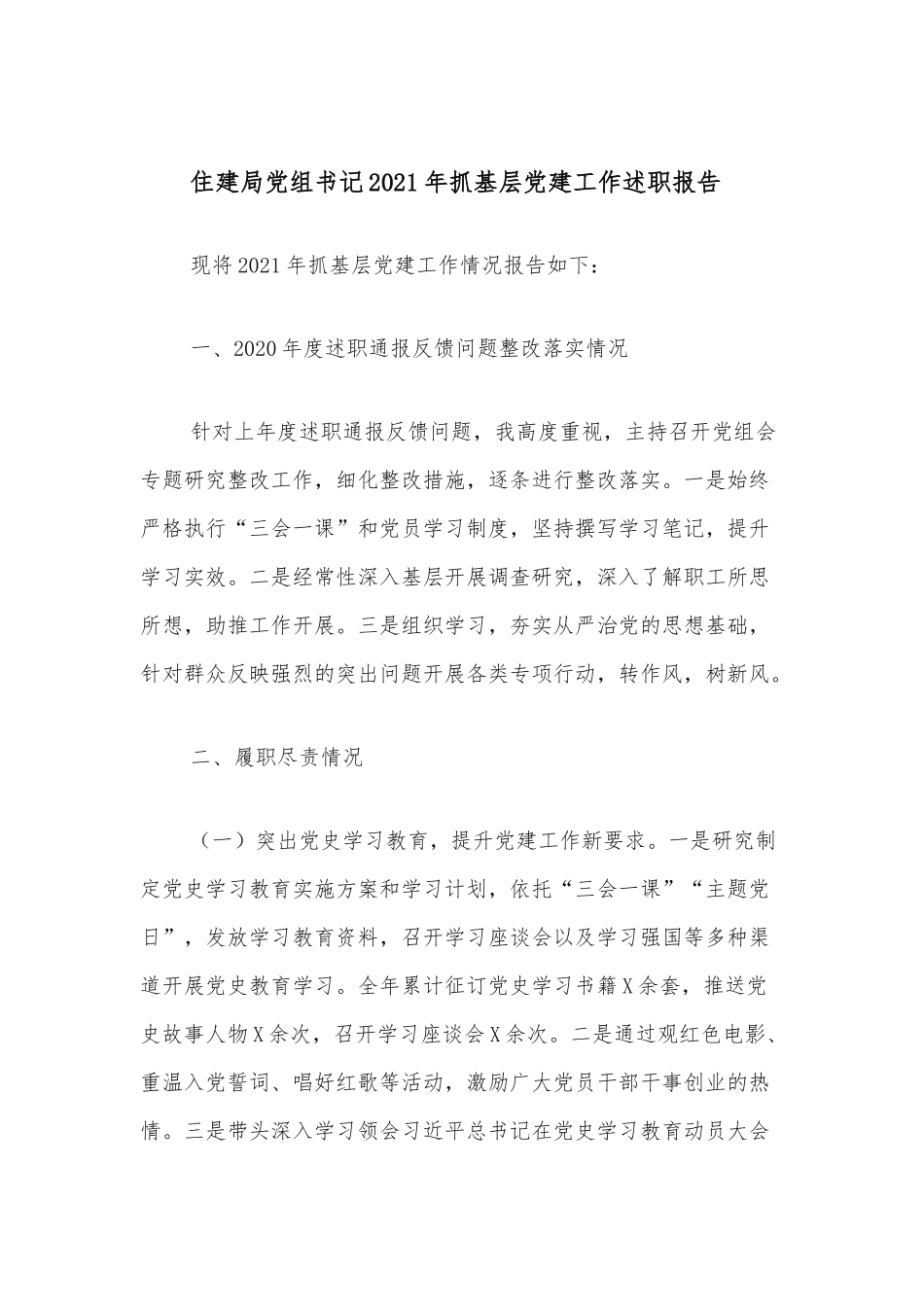 住建局党组书记2021年抓基层党建工作述职报告

现将2021年抓基层党建工作情况报告如下：

一、2020年度述职通报反馈问题整改落实情况

针对上年度述职通报反馈问题，我高度重视，主持召开党组会专题研究整改工作，细化整改措施，逐条进行整改落实。一是始终严格执行“三会一课”和党员学习制度，坚持撰写学习笔记，提升学习实效。二是经常性深入基层开展调查研究，深入了解职工所思所想，助推工作开展。三是组织学习，夯实从严治党的思想基础，针对群众反映强烈的突出问题开展各类专项行动，转作风，树新风。

二、履职尽责情况

（一）突出党史学习教育，提升党建工作新要求。一是研究制定党史学习教育实施方案和学习计划，依托“三会一课”“主题党日”，发放学习教育资料，召开学习座谈会以及学习强国等多种渠道开展党史教育学习。全年累计征订党史学习书籍X余套，推送党史故事人物X余次，召开学习座谈会X余次。二是通过观红色电影、重温入党誓词、唱好红歌等活动，激励广大党员干部干事创业的热情。三是带头深入学习领会习近平总书记在党史学习教育动员大会